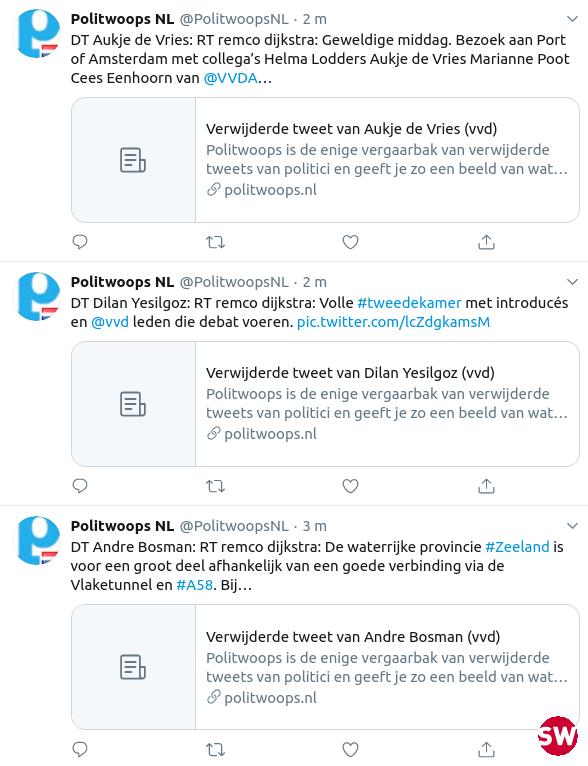 Politwoops NL @PolitwoopsNL · 2 m

DT Aukje de Vries: RT remco dijkstra: Geweldige middag. Bezoek aan Port of Amsterdam met collega's Helma Lodders Aukje de Vries Marianne Poot Cees Eenhoorn van @VVDA…

Verwijderde tweet van Aukje de Vries (vvd)
Politwoops is de enige vergaarbak van verwijderde tweets van politici en geeft je zo een beeld van wat…
politwoops.nl

Politwoops NL @PolitwoopsNL · 2 m

DT Dilan Yesilgoz: RT remco dijkstra: Volle #tweedekamer met introducés en @vvd leden die debat voeren. pic.twitter.com/lcZdgkamsM

Verwijderde tweet van Dilan Yesilgoz (vvd)
Politwoops is de enige vergaarbak van verwijderde tweets van politici en geeft je zo een beeld van wat…
politwoops.nl

Politwoops NL @PolitwoopsNL · 3 m

DT Andre Bosman: RT remco dijkstra: De waterrijke provincie #Zeeland is voor een groot deel afhankelijk van een goede verbinding via de Vlaketunnel en #A58. Bij…

Verwijderde tweet van Andre Bosman (vvd)
Politwoops is de enige vergaarbak van verwijderde tweets van politici en geeft je zo een beeld van wat…
politwoops.nl

SW